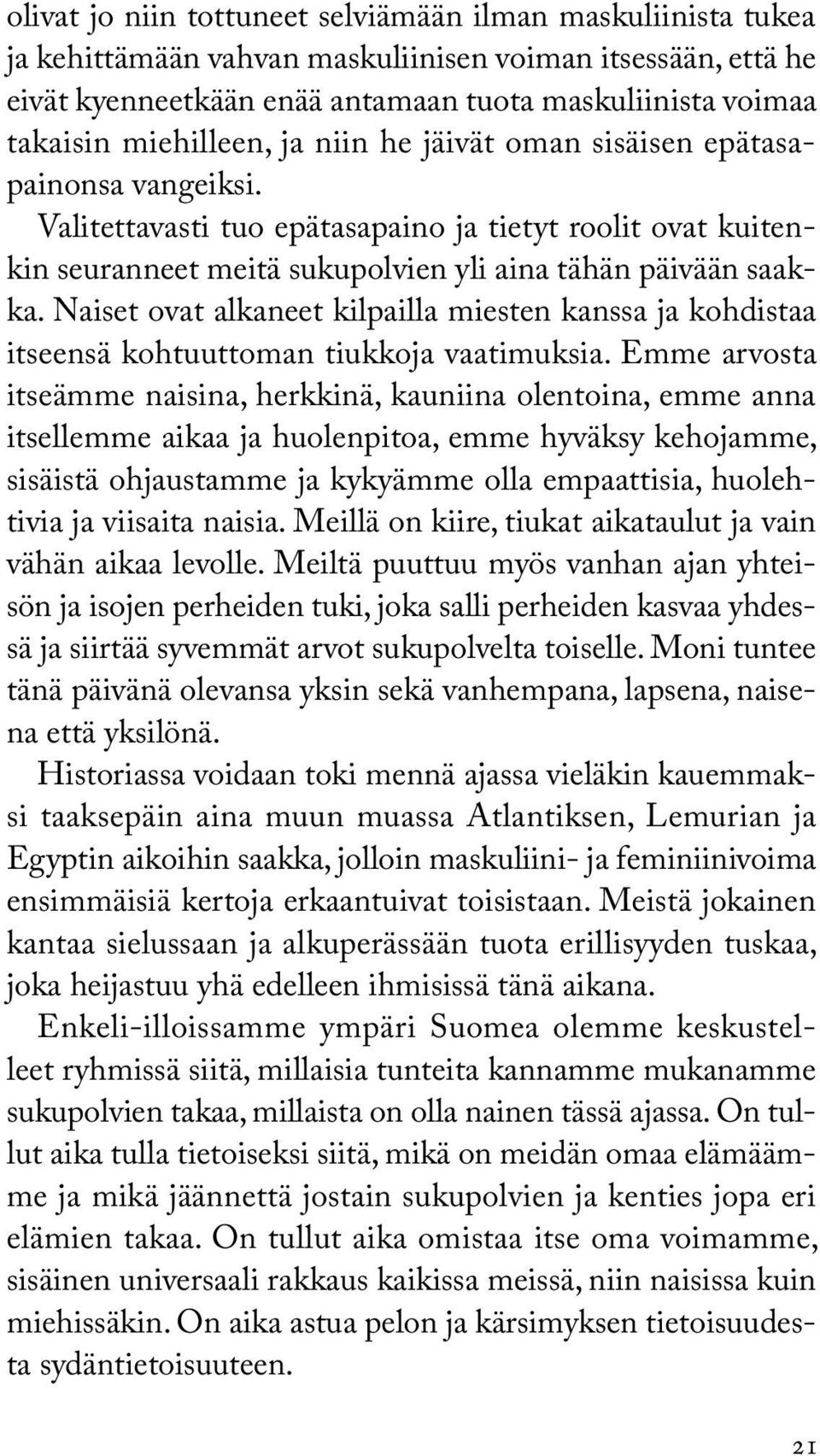 olivat jo niin tottuneet selviämään ilman maskuliinista tukea ja kehittämään vahvan maskuliinisen voiman itsessään, että he eivät kyenneetkään enää antamaan tuota maskuliinista voimaa takaisin miehilleen, ja niin he jäivät oman sisäisen epätasapainonsa vangeiksi.

Valitettavasti tuo epätasapaino ja tietyt roolit ovat kuitenkin seuranneet meitä sukupolvien yli aina tähän päivään saakka. Naiset ovat alkaneet kilpailla miesten kanssa ja kohdistaa itseensä kohtuuttoman tiukkoja vaatimuksia. Emme arvosta itseämme naisina, herkkinä, kauniina olentoina, emme anna itsellemme aikaa ja huolenpitoa, emme hyväksy kehojamme, sisäistä ohjaustamme ja kykyämme olla empaattisia, huolehtivia ja viisaita naisia. Meillä on kiire, tiukat aikataulut ja vain vähän aikaa levolle. Meiltä puuttuu myös vanhan ajan yhteisön ja isojen perheiden tuki, joka salli perheiden kasvaa yhdessä ja siirtää syvemmät arvot sukupolvelta toiselle. Moni tuntee tänä päivänä olevansa yksin sekä vanhempana, lapsena, naisena että yksilönä.

Historiassa voidaan toki mennä ajassa vieläkin kauemmaksi taaksepäin aina muun muassa Atlantiksen, Lemurian ja Egyptin aikoihin saakka, jolloin maskuliini- ja feminiinivoima ensimmäisiä kertoja erkaantuivat toisistaan. Meistä jokainen kantaa sielussaan ja alkuperässään tuota erillisyyden tuskaa, joka heijastuu yhä edelleen ihmisissä tänä aikana.

Enkeli-illoissamme ympäri Suomea olemme keskustelleet ryhmissä siitä, millaisia tunteita kannamme mukanamme sukupolvien takaa, millaista on olla nainen tässä ajassa. On tullut aika tulla tietoiseksi siitä, mikä on meidän omaa elämäämme ja mikä jäännettä jostain sukupolvien ja kenties jopa eri elämien takaa. On tullut aika omistaa itse oma voimamme, sisäinen universaali rakkaus kaikissa meissä, niin naisissa kuin miehissäkin. On aika astua pelon ja kärsimyksen tietoisuudesta sydäntietoisuuteen.

21